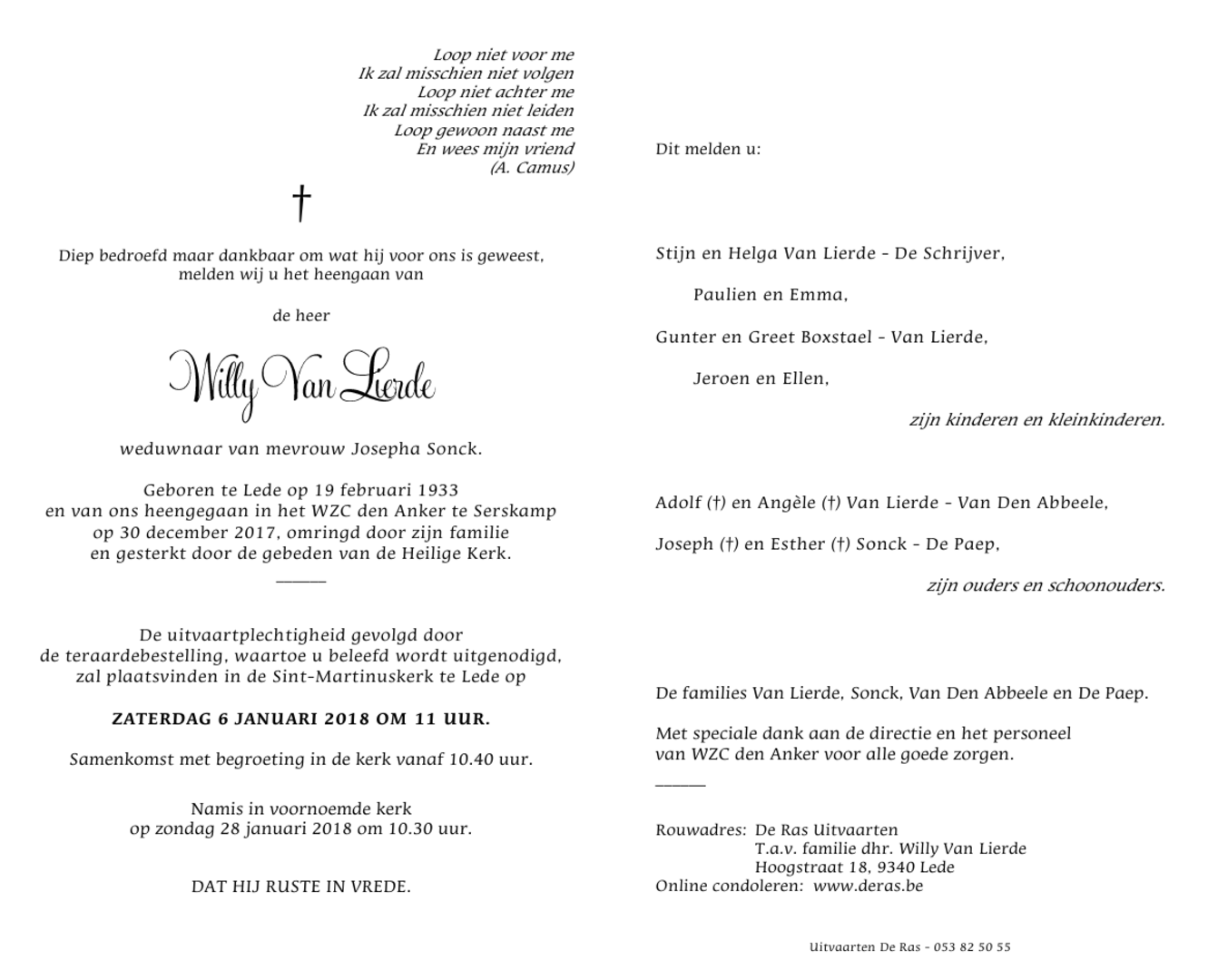 Loop niet voor me
Ik zal misschien niet volgen
Loop niet achter me
Ik zal misschien niet leiden
Loop gewoon naast me
En wees mijn vriend
(A. Camus)

†

Diep bedroefd maar dankbaar om wat hij voor ons is geweest, melden wij u het heengaan van

de heer

Willy Van Lierde

weduwnaar van mevrouw Josepha Sonck.

Geboren te Lede op 19 februari 1933 en van ons heengegaan in het WZC den Anker te Serskamp op 30 december 2017, omringd door zijn familie en gesterkt door de gebeden van de Heilige Kerk.

De uitvaartplechtigheid gevolgd door de teraardebestelling, waartoe u beleefd wordt uitgenodigd, zal plaatsvinden in de Sint-Martinuskerk te Lede op

ZATERDAG 6 JANUARI 2018 OM 11 UUR.

Samenkomst met begroeting in de kerk vanaf 10.40 uur.

Namis in voornoemde kerk op zondag 28 januari 2018 om 10.30 uur.

DAT HIJ RUSTE IN VREDE.

Dit melden u:

Stijn en Helga Van Lierde - De Schrijver,

Paulien en Emma,

Gunter en Greet Boxstael - Van Lierde,

Jeroen en Ellen,

zijn kinderen en kleinkinderen.

Adolf (†) en Angèle (†) Van Lierde - Van Den Abbeele,

Joseph (†) en Esther (†) Sonck - De Paep,

zijn ouders en schoonouders.

De families Van Lierde, Sonck, Van Den Abbeele en De Paep.

Met speciale dank aan de directie en het personeel van WZC den Anker voor alle goede zorgen.

Rouwadres: De Ras Uitvaarten
T.a.v. familie dhr. Willy Van Lierde
Hoogstraat 18, 9340 Lede
Online condoleren: www.deras.be

Uitvaarten De Ras - 053 82 50 55